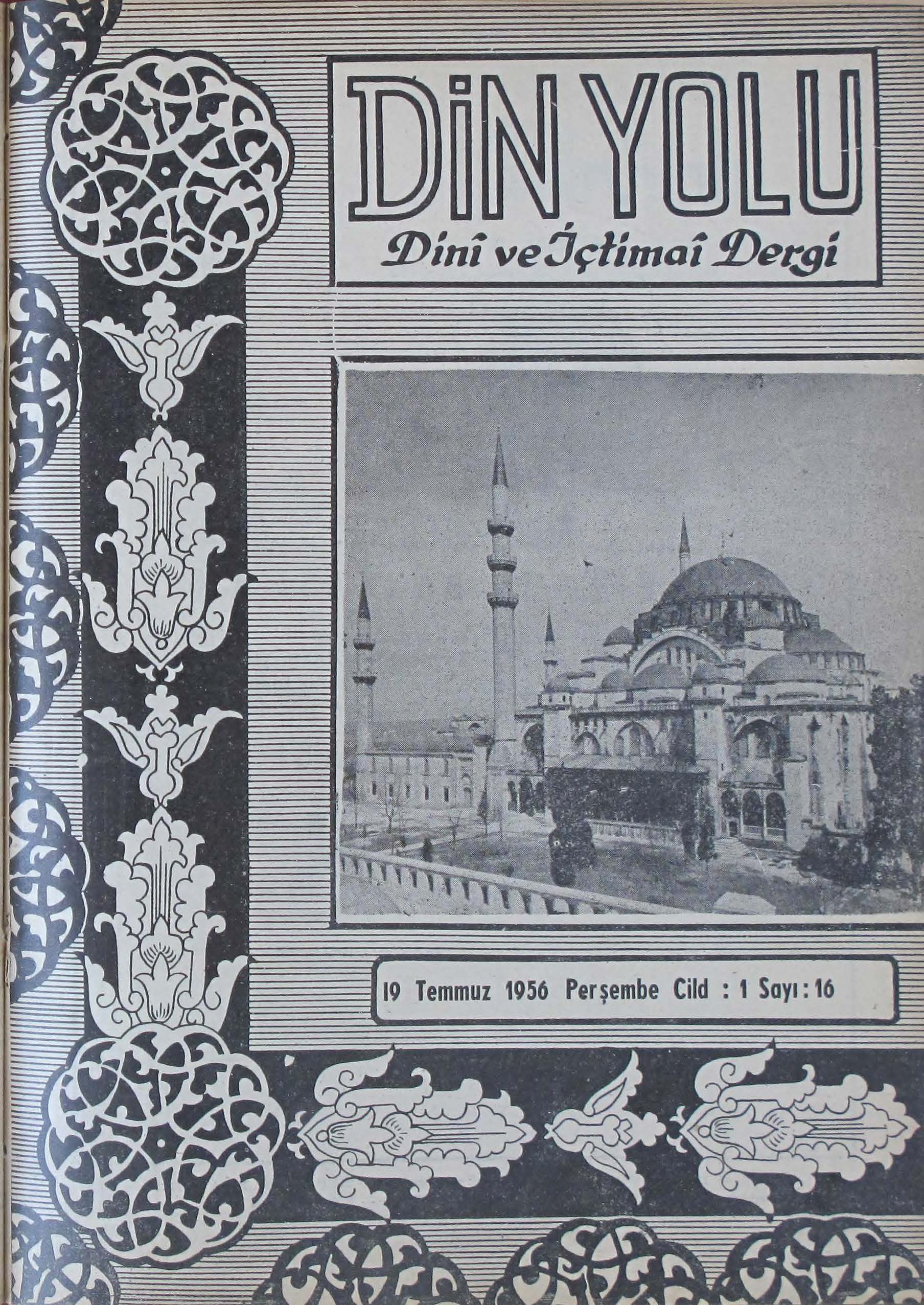 DİN YOLU

Dinî ve İçtimaî Dergi

19 Temmuz 1956 Perşembe Cild : 1 Sayı : 16